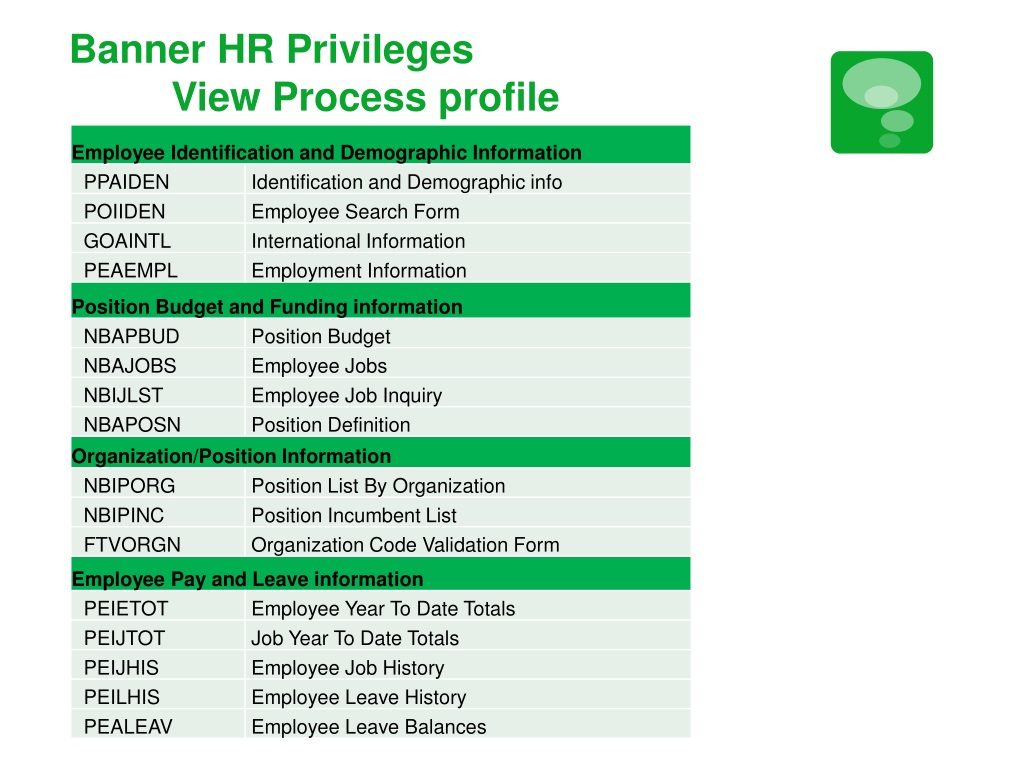 Banner HR Privileges
View Process profile

| Employee Identification and Demographic Information | |
|---|---|
| PPAIDEN | Identification and Demographic info |
| POIIDEN | Employee Search Form |
| GOAINTL | International Information |
| PEAEMPL | Employment Information |
| Position Budget and Funding information | |
| NBAPBUD | Position Budget |
| NBAJOBS | Employee Jobs |
| NBIJLST | Employee Job Inquiry |
| NBAPOSN | Position Definition |
| Organization/Position Information | |
| NBIPORG | Position List By Organization |
| NBIPINC | Position Incumbent List |
| FTVORGN | Organization Code Validation Form |
| Employee Pay and Leave information | |
| PEIETOT | Employee Year To Date Totals |
| PEIJTOT | Job Year To Date Totals |
| PEIJHIS | Employee Job History |
| PEILHIS | Employee Leave History |
| PEALEAV | Employee Leave Balances |